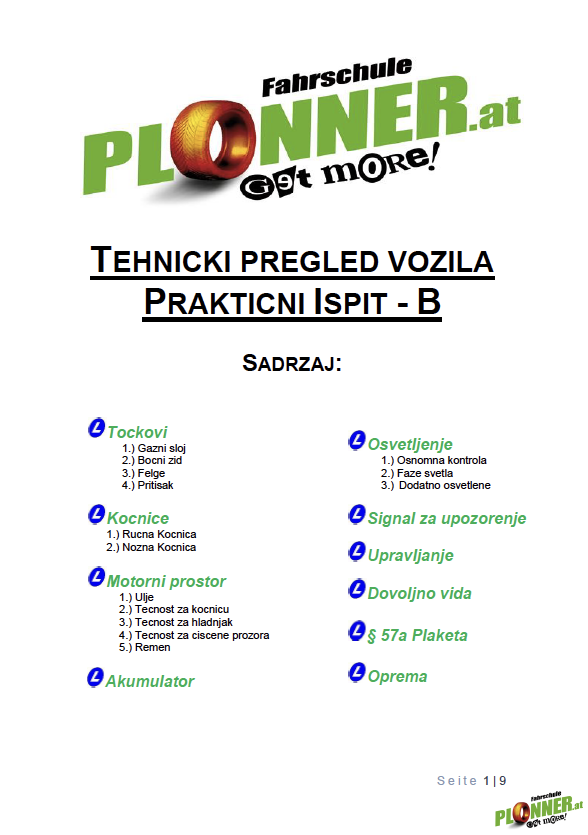 Fahrschule
PLONNER.at
Get more!

TEHNICKI PREGLED VOZILA
PRAKTICNI ISPIT - B

SADRZAJ:

Tockovi
1.) Gazni sloj
2.) Bocni zid
3.) Felge
4.) Pritisak

Kocnice
1.) Rucna Kocnica
2.) Nozna Kocnica

Motorni prostor
1.) Ulje
2.) Tecnost za kocnicu
3.) Tecnost za hladnjak
4.) Tecnost za ciscene prozora
5.) Remen

Akumulator

Osvetljenje
1.) Osnomna kontrola
2.) Faze svetla
3.) Dodatno osvetlene

Signal za upozorenje

Upravljanje

Dovoljno vida

§ 57a Plaketa

Oprema

Seite 1 | 9

Fahrschule
PLONNER.at
Get more!